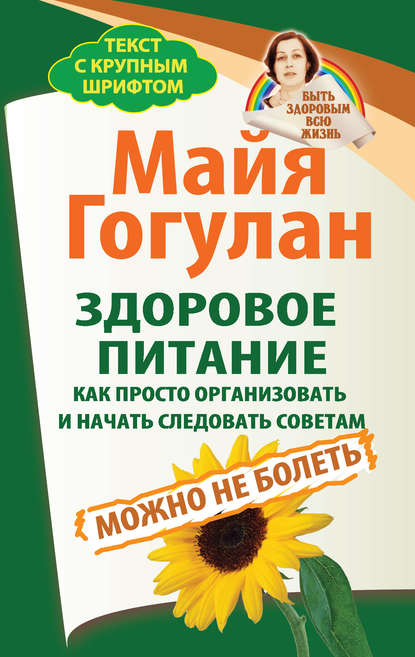 ТЕКСТ С КРУПНЫМ ШРИФТОМ

БЫТЬ ЗДОРОВЫМ ВСЮ ЖИЗНЬ

Майя Гогулан

ЗДОРОВОЕ ПИТАНИЕ
КАК ПРОСТО ОРГАНИЗОВАТЬ И НАЧАТЬ СЛЕДОВАТЬ СОВЕТАМ

МОЖНО НЕ БОЛЕТЬ